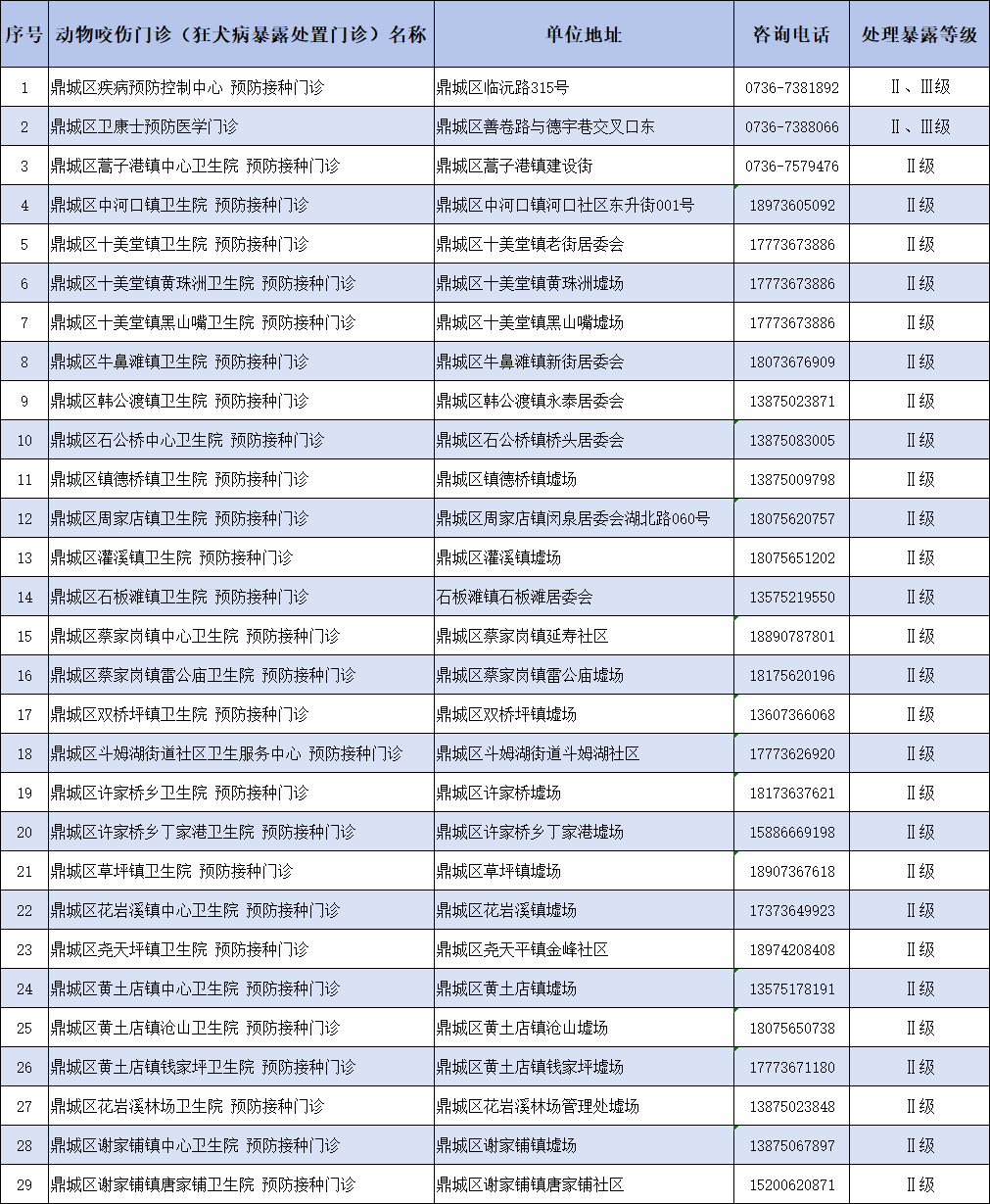 | 序号 | 动物咬伤门诊（狂犬病暴露处置门诊）名称 | 单位地址 | 咨询电话 | 处理暴露等级 |
|---|---|---|---|---|
| 1 | 鼎城区疾病预防控制中心 预防接种门诊 | 鼎城区临沅路315号 | 0736-7381892 | Ⅱ、Ⅲ级 |
| 2 | 鼎城区卫康士预防医学门诊 | 鼎城区善卷路与德宇巷交叉口东 | 0736-7388066 | Ⅱ、Ⅲ级 |
| 3 | 鼎城区蒿子港镇中心卫生院 预防接种门诊 | 鼎城区蒿子港镇建设街 | 0736-7579476 | Ⅱ级 |
| 4 | 鼎城区中河口镇卫生院 预防接种门诊 | 鼎城区中河口镇河口社区东升街001号 | 18973605092 | Ⅱ级 |
| 5 | 鼎城区十美堂镇卫生院 预防接种门诊 | 鼎城区十美堂镇老街居委会 | 17773673886 | Ⅱ级 |
| 6 | 鼎城区十美堂镇黄珠洲卫生院 预防接种门诊 | 鼎城区十美堂镇黄珠洲墟场 | 17773673886 | Ⅱ级 |
| 7 | 鼎城区十美堂镇黑山嘴卫生院 预防接种门诊 | 鼎城区十美堂镇黑山嘴墟场 | 17773673886 | Ⅱ级 |
| 8 | 鼎城区牛鼻滩镇卫生院 预防接种门诊 | 鼎城区牛鼻滩镇新街居委会 | 18073676909 | Ⅱ级 |
| 9 | 鼎城区韩公渡镇卫生院 预防接种门诊 | 鼎城区韩公渡镇永泰居委会 | 13875023871 | Ⅱ级 |
| 10 | 鼎城区石公桥中心卫生院 预防接种门诊 | 鼎城区石公桥镇桥头居委会 | 13875083005 | Ⅱ级 |
| 11 | 鼎城区镇德桥镇卫生院 预防接种门诊 | 鼎城区镇德桥镇墟场 | 13875009798 | Ⅱ级 |
| 12 | 鼎城区周家店镇卫生院 预防接种门诊 | 鼎城区周家店镇闵泉居委会湖北路060号 | 18075620757 | Ⅱ级 |
| 13 | 鼎城区灌溪镇卫生院 预防接种门诊 | 鼎城区灌溪镇墟场 | 18075651202 | Ⅱ级 |
| 14 | 鼎城区石板滩镇卫生院 预防接种门诊 | 石板滩镇石板滩居委会 | 13575219550 | Ⅱ级 |
| 15 | 鼎城区蔡家岗镇中心卫生院 预防接种门诊 | 鼎城区蔡家岗镇延寿社区 | 18890787801 | Ⅱ级 |
| 16 | 鼎城区蔡家岗镇雷公庙卫生院 预防接种门诊 | 鼎城区蔡家岗镇雷公庙墟场 | 18175620196 | Ⅱ级 |
| 17 | 鼎城区双桥坪镇卫生院 预防接种门诊 | 鼎城区双桥坪镇墟场 | 13607366068 | Ⅱ级 |
| 18 | 鼎城区斗姆湖街道社区卫生服务中心 预防接种门诊 | 鼎城区斗姆湖街道斗姆湖社区 | 17773626920 | Ⅱ级 |
| 19 | 鼎城区许家桥乡卫生院 预防接种门诊 | 鼎城区许家桥墟场 | 18173637621 | Ⅱ级 |
| 20 | 鼎城区许家桥乡丁家港卫生院 预防接种门诊 | 鼎城区许家桥乡丁家港墟场 | 15886669198 | Ⅱ级 |
| 21 | 鼎城区草坪镇卫生院 预防接种门诊 | 鼎城区草坪镇墟场 | 18907367618 | Ⅱ级 |
| 22 | 鼎城区花岩溪镇中心卫生院 预防接种门诊 | 鼎城区花岩溪镇墟场 | 17373649923 | Ⅱ级 |
| 23 | 鼎城区尧天坪镇卫生院 预防接种门诊 | 鼎城区尧天平镇金峰社区 | 18974208408 | Ⅱ级 |
| 24 | 鼎城区黄土店镇中心卫生院 预防接种门诊 | 鼎城区黄土店镇墟场 | 13575178191 | Ⅱ级 |
| 25 | 鼎城区黄土店镇沧山卫生院 预防接种门诊 | 鼎城区黄土店镇沧山墟场 | 18075650738 | Ⅱ级 |
| 26 | 鼎城区黄土店镇钱家坪卫生院 预防接种门诊 | 鼎城区黄土店镇钱家坪墟场 | 17773671180 | Ⅱ级 |
| 27 | 鼎城区花岩溪林场卫生院 预防接种门诊 | 鼎城区花岩溪林场管理处墟场 | 13875023848 | Ⅱ级 |
| 28 | 鼎城区谢家铺镇中心卫生院 预防接种门诊 | 鼎城区谢家铺镇墟场 | 13875067897 | Ⅱ级 |
| 29 | 鼎城区谢家铺镇唐家铺卫生院 预防接种门诊 | 鼎城区谢家铺镇唐家铺社区 | 15200620871 | Ⅱ级 |